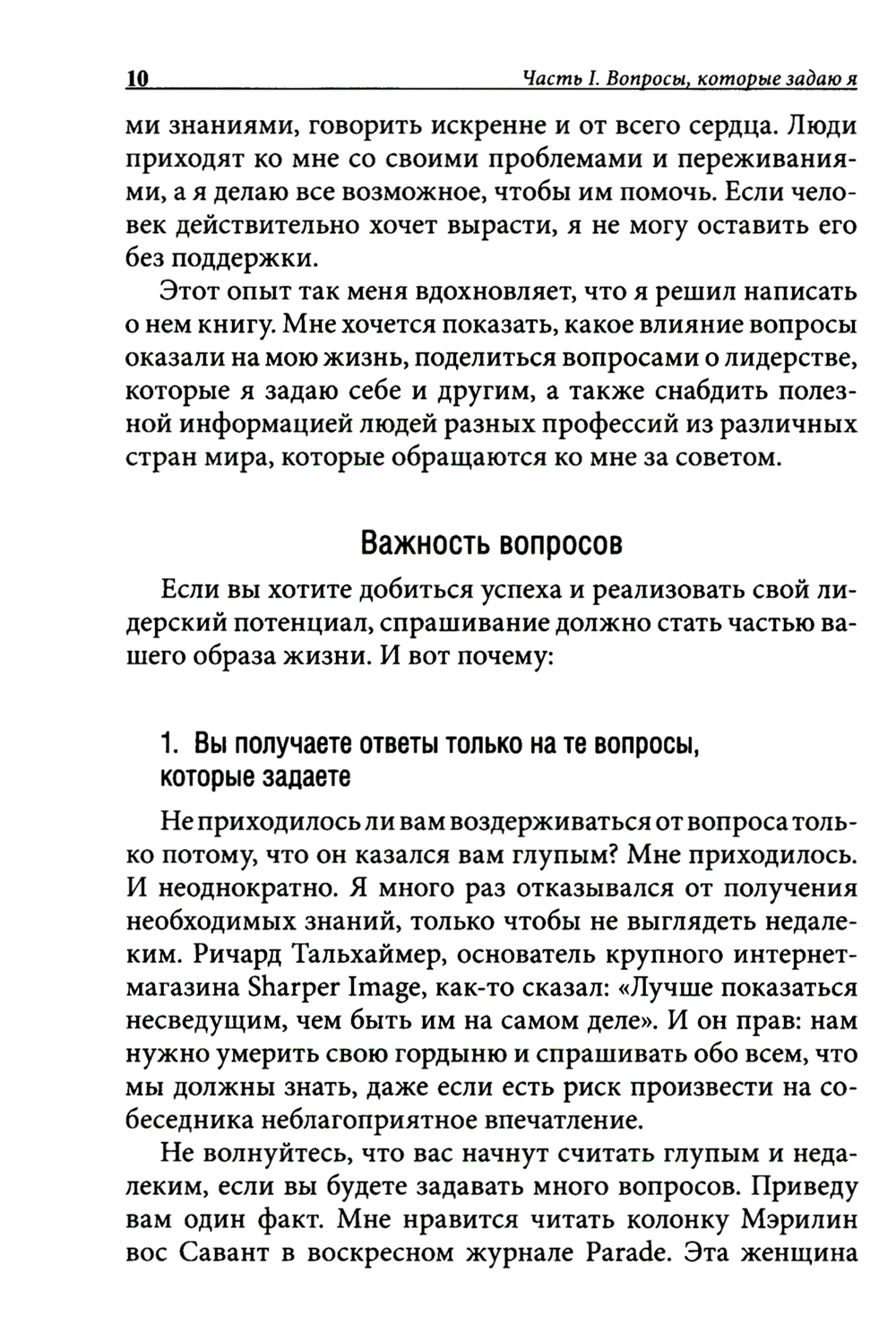 10 Часть I. Вопросы, которые задаю я

ми знаниями, говорить искренне и от всего сердца. Люди приходят ко мне со своими проблемами и переживаниями, а я делаю все возможное, чтобы им помочь. Если человек действительно хочет вырасти, я не могу оставить его без поддержки.

Этот опыт так меня вдохновляет, что я решил написать о нем книгу. Мне хочется показать, какое влияние вопросы оказали на мою жизнь, поделиться вопросами о лидерстве, которые я задаю себе и другим, а также снабдить полезной информацией людей разных профессий из различных стран мира, которые обращаются ко мне за советом.

Важность вопросов

Если вы хотите добиться успеха и реализовать свой лидерский потенциал, спрашивание должно стать частью вашего образа жизни. И вот почему:

1. Вы получаете ответы только на те вопросы, которые задаете

Не приходилось ли вам воздерживаться от вопроса только потому, что он казался вам глупым? Мне приходилось. И неоднократно. Я много раз отказывался от получения необходимых знаний, только чтобы не выглядеть недалеким. Ричард Тальхаймер, основатель крупного интернет-магазина Sharper Image, как-то сказал: «Лучше показаться несведущим, чем быть им на самом деле». И он прав: нам нужно умерить свою гордыню и спрашивать обо всем, что мы должны знать, даже если есть риск произвести на собеседника неблагоприятное впечатление.

Не волнуйтесь, что вас начнут считать глупым и недалеким, если вы будете задавать много вопросов. Приведу вам один факт. Мне нравится читать колонку Мэрилин вос Савант в воскресном журнале Parade. Эта женщина